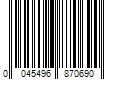 0 045496 870690